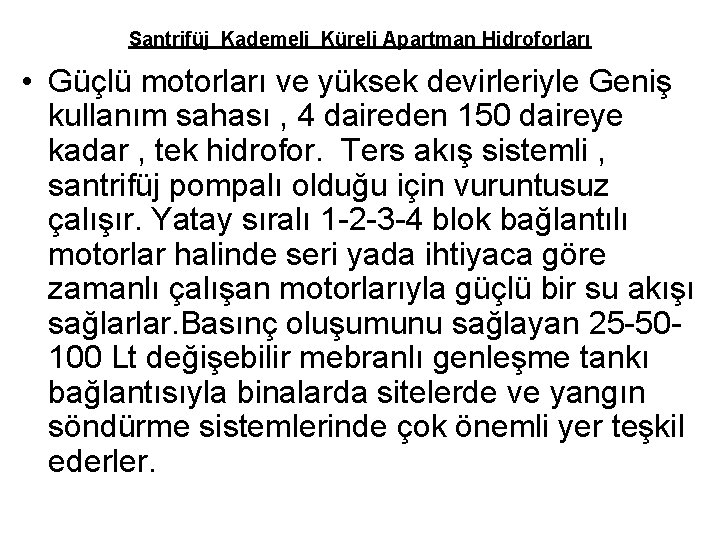 Santrifüj Kademeli Küreli Apartman Hidroforları

• Güçlü motorları ve yüksek devirleriyle Geniş kullanım sahası , 4 daireden 150 daireye kadar , tek hidrofor. Ters akış sistemli , santrifüj pompalı olduğu için vuruntusuz çalışır. Yatay sıralı 1-2-3-4 blok bağlantılı motorlar halinde seri yada ihtiyaca göre zamanlı çalışan motorlarıyla güçlü bir su akışı sağlarlar.Basınç oluşumunu sağlayan 25-50-100 Lt değişebilir mebranlı genleşme tankı bağlantısıyla binalarda sitelerde ve yangın söndürme sistemlerinde çok önemli yer teşkil ederler.